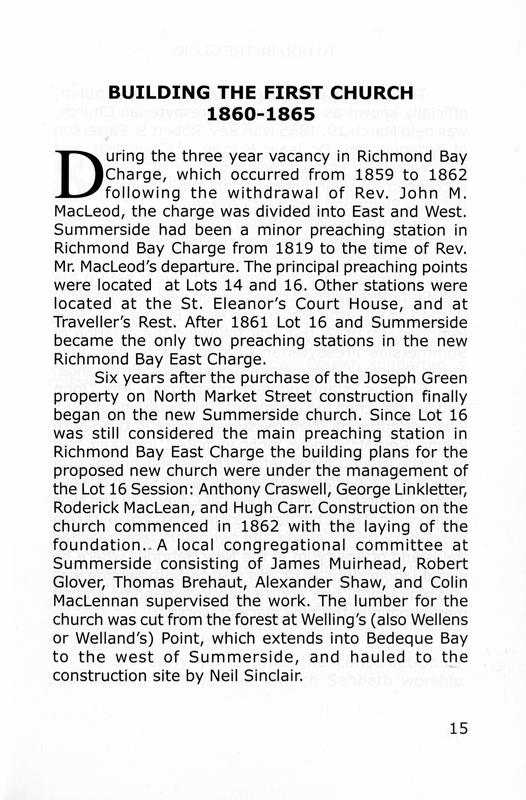 BUILDING THE FIRST CHURCH
1860-1865

During the three year vacancy in Richmond Bay Charge, which occurred from 1859 to 1862 following the withdrawal of Rev. John M. MacLeod, the charge was divided into East and West. Summerside had been a minor preaching station in Richmond Bay Charge from 1819 to the time of Rev. Mr. MacLeod's departure. The principal preaching points were located at Lots 14 and 16. Other stations were located at the St. Eleanor's Court House, and at Traveller's Rest. After 1861 Lot 16 and Summerside became the only two preaching stations in the new Richmond Bay East Charge.

Six years after the purchase of the Joseph Green property on North Market Street construction finally began on the new Summerside church. Since Lot 16 was still considered the main preaching station in Richmond Bay East Charge the building plans for the proposed new church were under the management of the Lot 16 Session: Anthony Craswell, George Linkletter, Roderick MacLean, and Hugh Carr. Construction on the church commenced in 1862 with the laying of the foundation.. A local congregational committee at Summerside consisting of James Muirhead, Robert Glover, Thomas Brehaut, Alexander Shaw, and Colin MacLennan supervised the work. The lumber for the church was cut from the forest at Welling's (also Wellens or Welland's) Point, which extends into Bedeque Bay to the west of Summerside, and hauled to the construction site by Neil Sinclair.

15